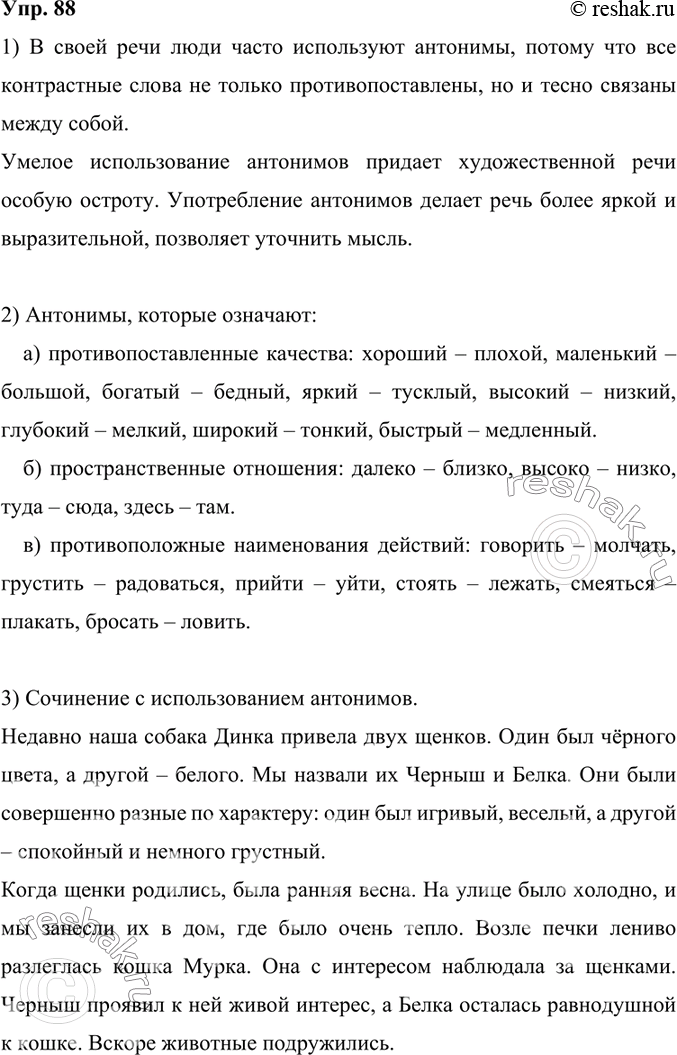 Упр. 88 © reshak.ru

1) В своей речи люди часто используют антонимы, потому что все контрастные слова не только противопоставлены, но и тесно связаны между собой.

Умелое использование антонимов придает художественной речи особую остроту. Употребление антонимов делает речь более яркой и выразительной, позволяет уточнить мысль.

2) Антонимы, которые означают:

а) противопоставленные качества: хороший – плохой, маленький – большой, богатый – бедный, яркий – тусклый, высокий – низкий, глубокий – мелкий, широкий – тонкий, быстрый – медленный.

б) пространственные отношения: далеко – близко, высоко – низко, туда – сюда, здесь – там.

в) противоположные наименования действий: говорить – молчать, грустить – радоваться, прийти – уйти, стоять – лежать, смеяться – плакать, бросать – ловить.

3) Сочинение с использованием антонимов.

Недавно наша собака Динка привела двух щенков. Один был чёрного цвета, а другой – белого. Мы назвали их Черныш и Белка. Они были совершенно разные по характеру: один был игривый, веселый, а другой – спокойный и немного грустный.

Когда щенки родились, была ранняя весна. На улице было холодно, и мы занесли их в дом, где было очень тепло. Возле печки лениво разлеглась кошка Мурка. Она с интересом наблюдала за щенками. Черныш проявил к ней живой интерес, а Белка осталась равнодушной к кошке. Вскоре животные подружились.

reshak.ru

reshak.ru